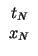 $t_N$
$x_N$